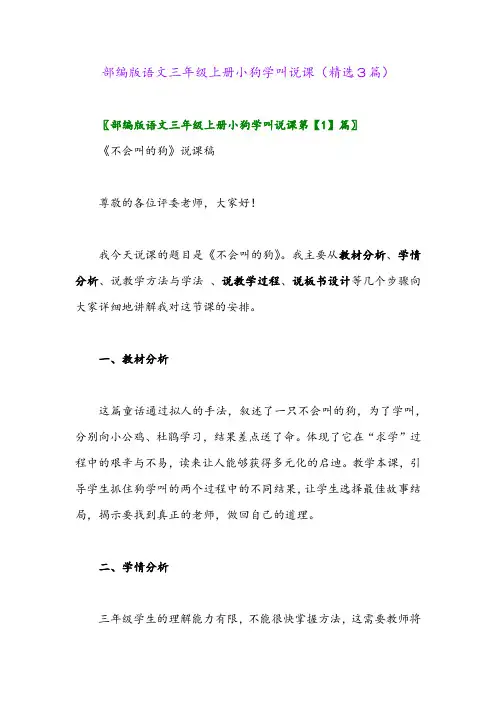 部编版语文三年级上册小狗学叫说课（精选3篇）

〖部编版语文三年级上册小狗学叫说课第【1】篇〗

《不会叫的狗》说课稿

尊敬的各位评委老师，大家好！

我今天说课的题目是《不会叫的狗》。我主要从教材分析、学情分析、说教学方法与学法 、说教学过程、说板书设计等几个步骤向大家详细地讲解我对这节课的安排。

一、教材分析

这篇童话通过拟人的手法，叙述了一只不会叫的狗，为了学叫，分别向小公鸡、杜鹃学习，结果差点送了命。体现了它在“求学”过程中的艰辛与不易，读来让人能够获得多元化的启迪。教学本课，引导学生抓住狗学叫的两个过程中的不同结果，让学生选择最佳故事结局，揭示要找到真正的老师，做回自己的道理。

二、学情分析

三年级学生的理解能力有限，不能很快掌握方法，这需要教师将